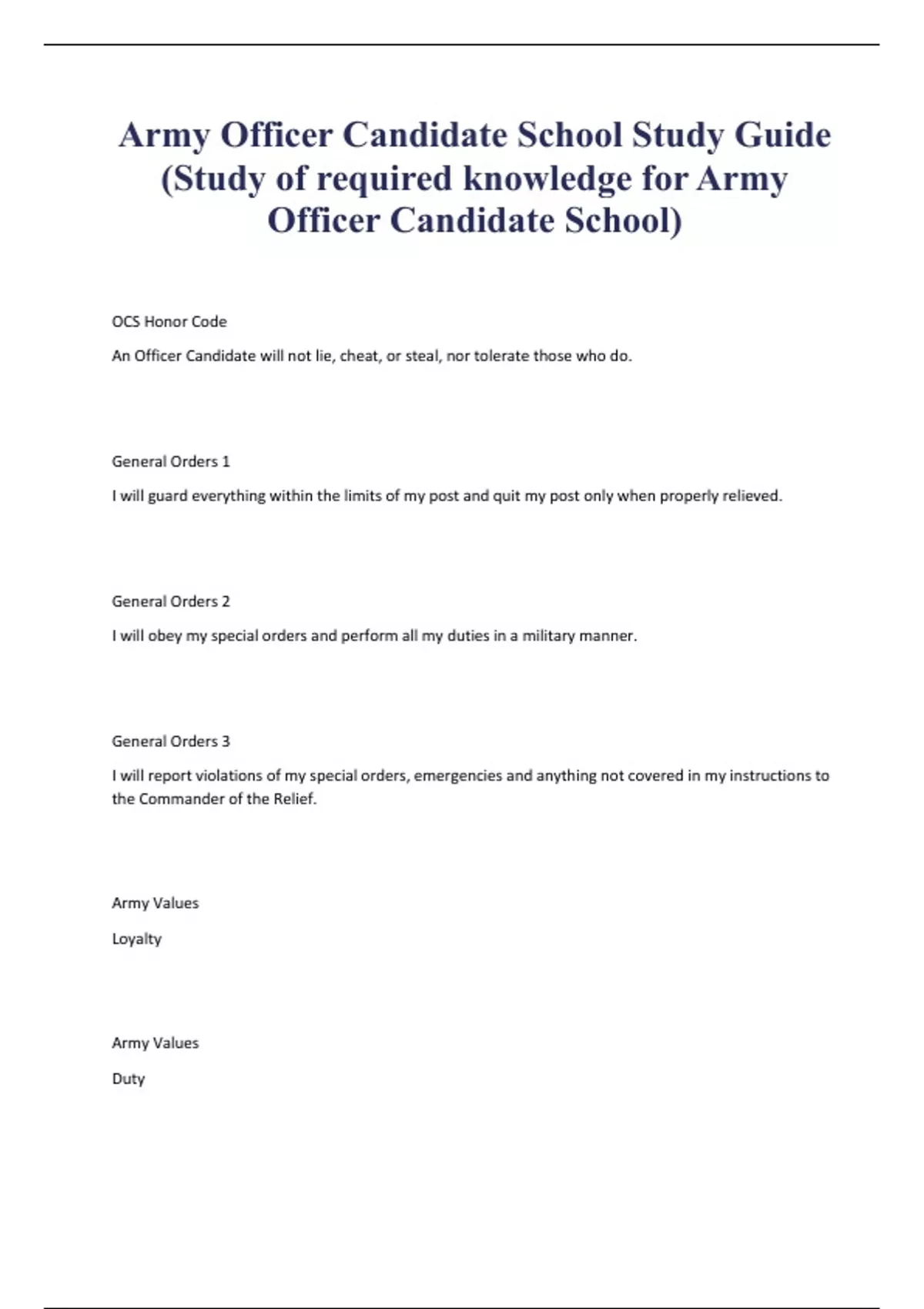 Army Officer Candidate School Study Guide (Study of required knowledge for Army Officer Candidate School)

OCS Honor Code

An Officer Candidate will not lie, cheat, or steal, nor tolerate those who do.

General Orders 1

I will guard everything within the limits of my post and quit my post only when properly relieved.

General Orders 2

I will obey my special orders and perform all my duties in a military manner.

General Orders 3

I will report violations of my special orders, emergencies and anything not covered in my instructions to the Commander of the Relief.

Army Values

Loyalty

Army Values

Duty